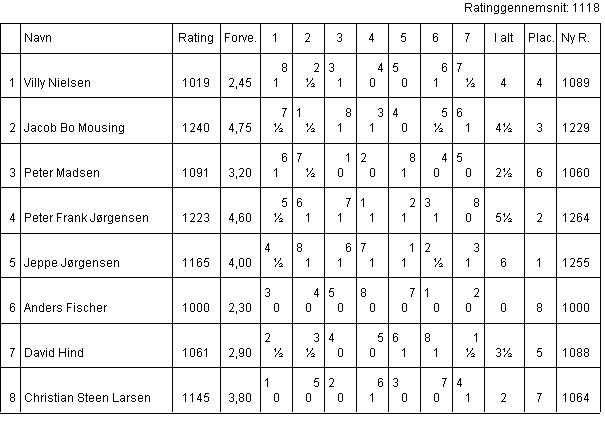 Ratinggennemsnit: 1118

|  | Navn | Rating | Forve. | 1 | 2 | 3 | 4 | 5 | 6 | 7 | I alt | Plac. | Ny R. |
|---|---|---|---|---|---|---|---|---|---|---|---|---|---|
| 1 | Villy Nielsen | 1019 | 2,45 | 8 1 | 2 ½ | 3 1 | 4 0 | 5 0 | 6 1 | 7 ½ | 4 | 4 | 1089 |
| 2 | Jacob Bo Mousing | 1240 | 4,75 | 7 ½ | 1 ½ | 8 1 | 3 1 | 4 0 | 5 ½ | 6 1 | 4½ | 3 | 1229 |
| 3 | Peter Madsen | 1091 | 3,20 | 6 1 | 7 ½ | 1 0 | 2 0 | 8 1 | 4 0 | 5 0 | 2½ | 6 | 1060 |
| 4 | Peter Frank Jørgensen | 1223 | 4,60 | 5 ½ | 6 1 | 7 1 | 1 1 | 2 1 | 3 1 | 8 0 | 5½ | 2 | 1264 |
| 5 | Jeppe Jørgensen | 1165 | 4,00 | 4 ½ | 8 1 | 6 1 | 7 1 | 1 1 | 2 ½ | 3 1 | 6 | 1 | 1255 |
| 6 | Anders Fischer | 1000 | 2,30 | 3 0 | 4 0 | 5 0 | 8 0 | 7 0 | 1 0 | 2 0 | 0 | 8 | 1000 |
| 7 | David Hind | 1061 | 2,90 | 2 ½ | 3 ½ | 4 0 | 5 0 | 6 1 | 8 1 | 1 ½ | 3½ | 5 | 1088 |
| 8 | Christian Steen Larsen | 1145 | 3,80 | 1 0 | 5 0 | 2 0 | 6 1 | 3 0 | 7 0 | 4 1 | 2 | 7 | 1064 |